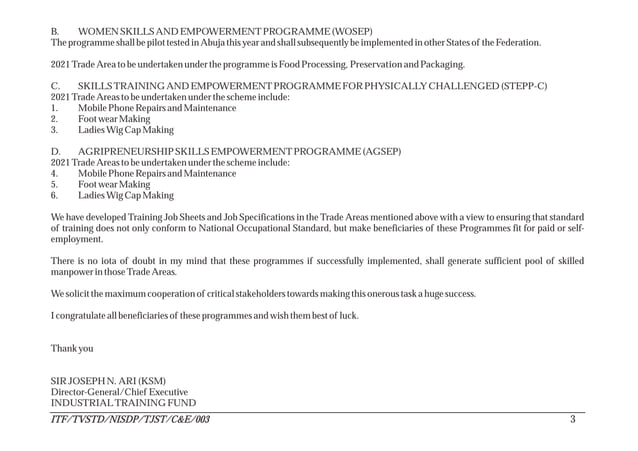 B. WOMEN SKILLS AND EMPOWERMENT PROGRAMME (WOSEP)
The programme shall be pilot tested in Abuja this year and shall subsequently be implemented in other States of the Federation.

2021 Trade Area to be undertaken under the programme is Food Processing, Preservation and Packaging.

C. SKILLS TRAINING AND EMPOWERMENT PROGRAMME FOR PHYSICALLY CHALLENGED (STEPP-C)
2021 Trade Areas to be undertaken under the scheme include:
1. Mobile Phone Repairs and Maintenance
2. Foot wear Making
3. Ladies Wig Cap Making

D. AGRIPRENEURSHIP SKILLS EMPOWERMENT PROGRAMME (AGSEP)
2021 Trade Areas to be undertaken under the scheme include:
4. Mobile Phone Repairs and Maintenance
5. Foot wear Making
6. Ladies Wig Cap Making

We have developed Training Job Sheets and Job Specifications in the Trade Areas mentioned above with a view to ensuring that standard of training does not only conform to National Occupational Standard, but make beneficiaries of these Programmes fit for paid or self-employment.

There is no iota of doubt in my mind that these programmes if successfully implemented, shall generate sufficient pool of skilled manpower in those Trade Areas.

We solicit the maximum cooperation of critical stakeholders towards making this onerous task a huge success.

I congratulate all beneficiaries of these programmes and wish them best of luck.

Thank you

SIR JOSEPH N. ARI (KSM)
Director-General/Chief Executive
INDUSTRIAL TRAINING FUND

ITF/TVSTD/NISDP/TJST/C&E/003 3